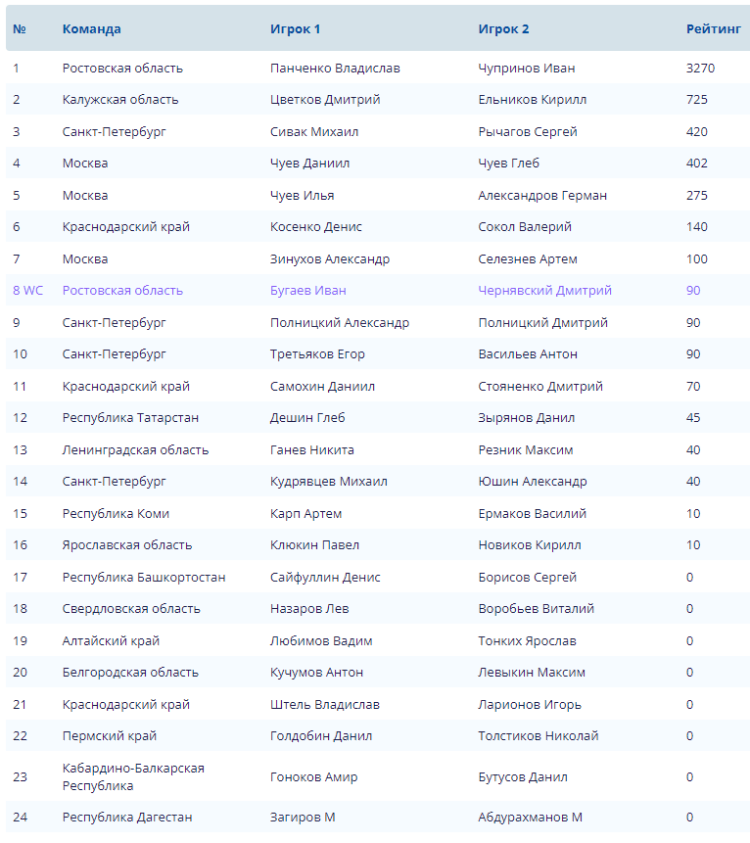 | № | Команда | Игрок 1 | Игрок 2 | Рейтинг |
|---|---|---|---|---|
| 1 | Ростовская область | Панченко Владислав | Чупринов Иван | 3270 |
| 2 | Калужская область | Цветков Дмитрий | Ельников Кирилл | 725 |
| 3 | Санкт-Петербург | Сивак Михаил | Рычагов Сергей | 420 |
| 4 | Москва | Чуев Даниил | Чуев Глеб | 402 |
| 5 | Москва | Чуев Илья | Александров Герман | 275 |
| 6 | Краснодарский край | Косенко Денис | Сокол Валерий | 140 |
| 7 | Москва | Зинухов Александр | Селезнев Артем | 100 |
| 8 WC | Ростовская область | Бугаев Иван | Чернявский Дмитрий | 90 |
| 9 | Санкт-Петербург | Полницкий Александр | Полницкий Дмитрий | 90 |
| 10 | Санкт-Петербург | Третьяков Егор | Васильев Антон | 90 |
| 11 | Краснодарский край | Самохин Даниил | Стояненко Дмитрий | 70 |
| 12 | Республика Татарстан | Дешин Глеб | Зырянов Данил | 45 |
| 13 | Ленинградская область | Ганев Никита | Резник Максим | 40 |
| 14 | Санкт-Петербург | Кудрявцев Михаил | Юшин Александр | 40 |
| 15 | Республика Коми | Карп Артем | Ермаков Василий | 10 |
| 16 | Ярославская область | Клюкин Павел | Новиков Кирилл | 10 |
| 17 | Республика Башкортостан | Сайфуллин Денис | Борисов Сергей | 0 |
| 18 | Свердловская область | Назаров Лев | Воробьев Виталий | 0 |
| 19 | Алтайский край | Любимов Вадим | Тонких Ярослав | 0 |
| 20 | Белгородская область | Кучумов Антон | Левыкин Максим | 0 |
| 21 | Краснодарский край | Штель Владислав | Ларионов Игорь | 0 |
| 22 | Пермский край | Голдобин Данил | Толстиков Николай | 0 |
| 23 | Кабардино-Балкарская Республика | Гоноков Амир | Бутусов Данил | 0 |
| 24 | Республика Дагестан | Загиров М | Абдурахманов М | 0 |